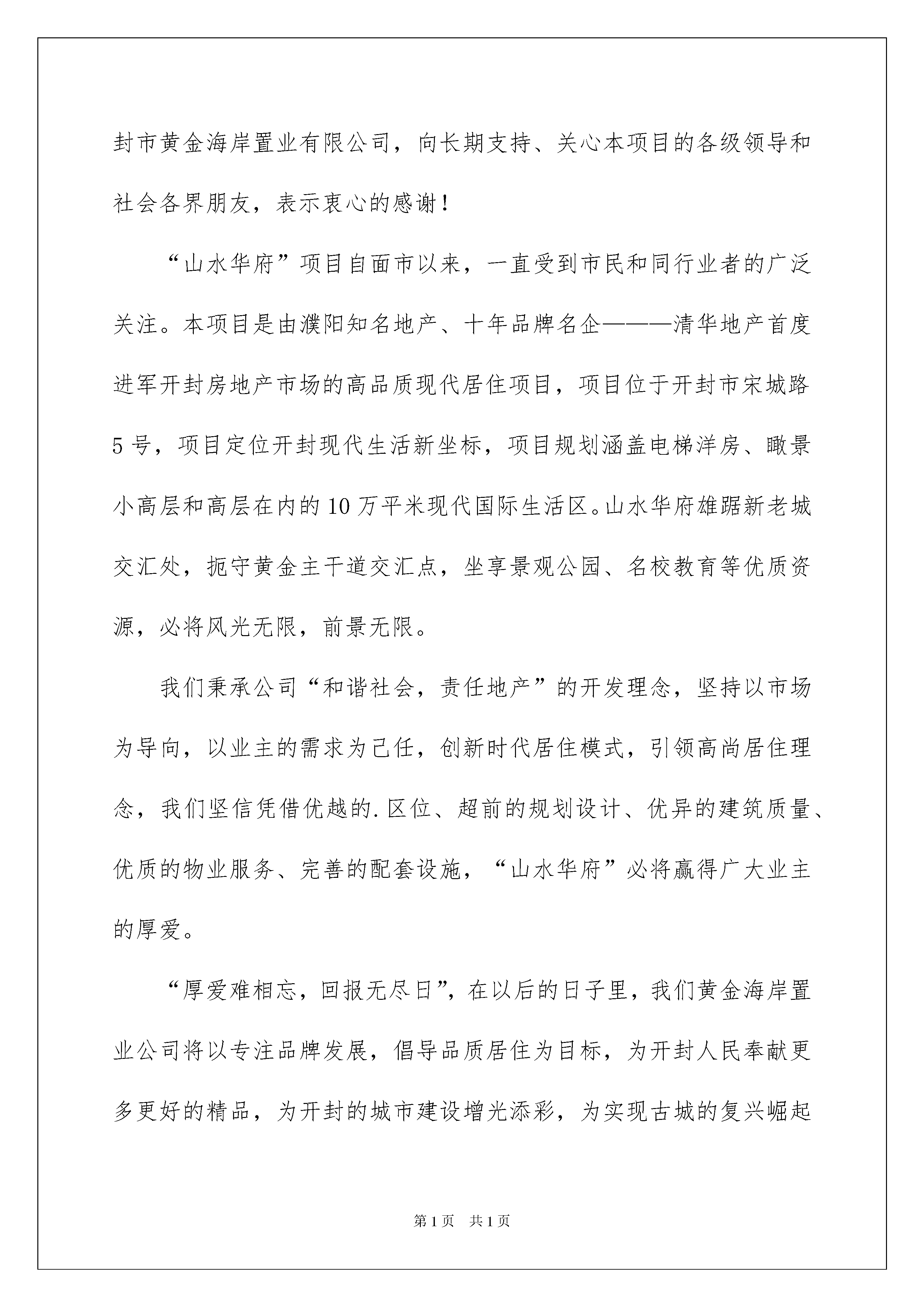 封市黄金海岸置业有限公司，向长期支持、关心本项目的各级领导和社会各界朋友，表示衷心的感谢！

“山水华府”项目自面市以来，一直受到市民和同行业者的广泛关注。本项目是由濮阳知名地产、十年品牌名企———清华地产首度进军开封房地产市场的高品质现代居住项目，项目位于开封市宋城路5号，项目定位开封现代生活新坐标，项目规划涵盖电梯洋房、瞰景小高层和高层在内的10万平米现代国际生活区。山水华府雄踞新老城交汇处，扼守黄金主干道交汇点，坐享景观公园、名校教育等优质资源，必将风光无限，前景无限。

我们秉承公司“和谐社会，责任地产”的开发理念，坚持以市场为导向，以业主的需求为己任，创新时代居住模式，引领高尚居住理念，我们坚信凭借优越的.区位、超前的规划设计、优异的建筑质量、优质的物业服务、完善的配套设施，“山水华府”必将赢得广大业主的厚爱。

“厚爱难相忘，回报无尽日”，在以后的日子里，我们黄金海岸置业公司将以专注品牌发展，倡导品质居住为目标，为开封人民奉献更多更好的精品，为开封的城市建设增光添彩，为实现古城的复兴崛起

第1页 共1页